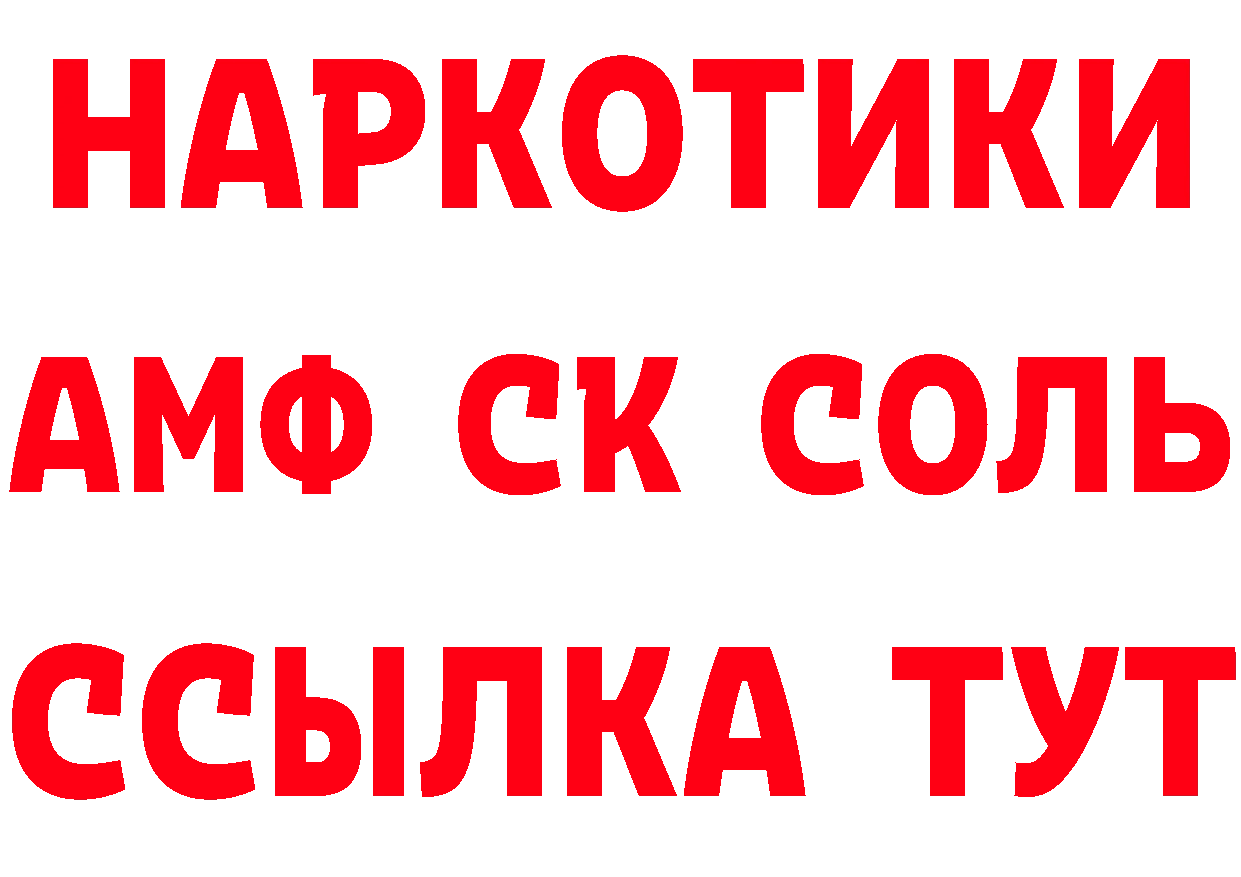 НАРКОТИКИ

АМФ СК СОЛЬ

ССЫЛКА ТУТ